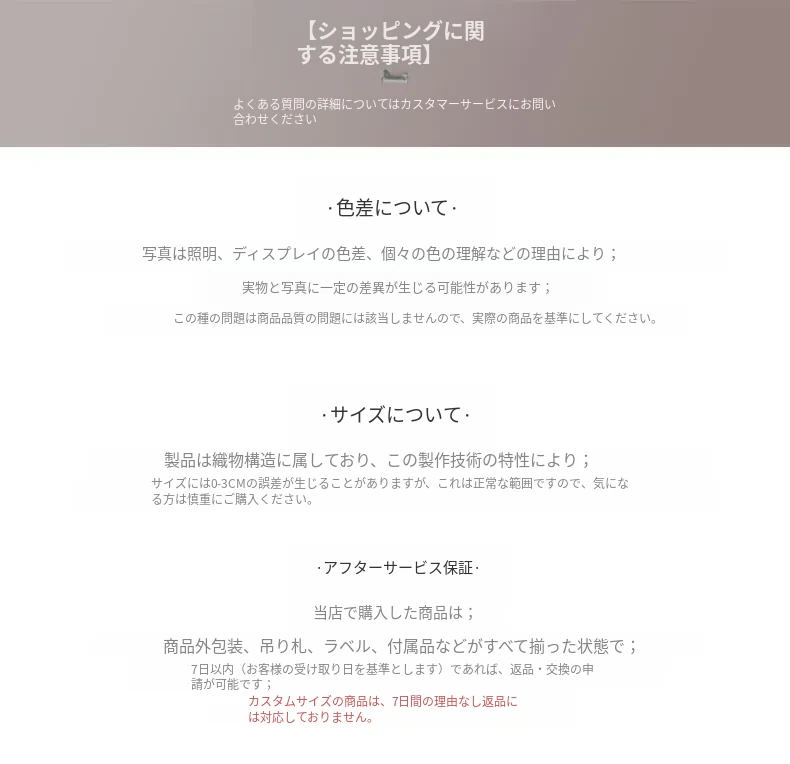 【ショッピングに関する注意事項】

よくある質問の詳細についてはカスタマーサービスにお問い合わせください

·色差について·

写真は照明、ディスプレイの色差、個々の色の理解などの理由により；

実物と写真に一定の差異が生じる可能性があります；

この種の問題は商品品質の問題には該当しませんので、実際の商品を基準にしてください。

·サイズについて·

製品は織物構造に属しており、この製作技術の特性により；

サイズには0-3CMの誤差が生じることがありますが、これは正常な範囲ですので、気になる方は慎重にご購入ください。

·アフターサービス保証·

当店で購入した商品は；

商品外包装、吊り札、ラベル、付属品などがすべて揃った状態で；

7日以内（お客様の受け取り日を基準とします）であれば、返品・交換の申請が可能です；

カスタムサイズの商品は、7日間の理由なし返品には対応しておりません。